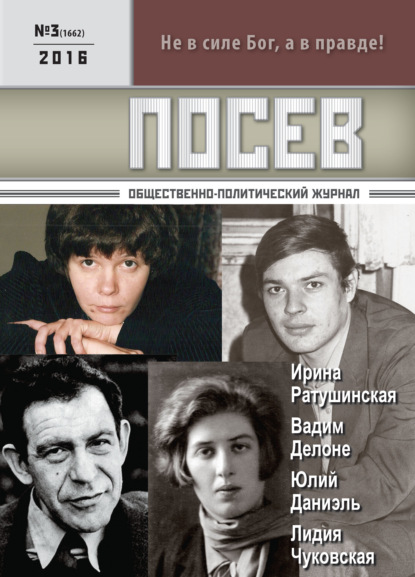 №3(1662)
2016

Не в силе Бог, а в правде!

ПОСЕВ

ОБЩЕСТВЕННО-ПОЛИТИЧЕСКИЙ ЖУРНАЛ

Ирина Ратушинская
Вадим Делоне
Юлий Даниэль
Лидия Чуковская